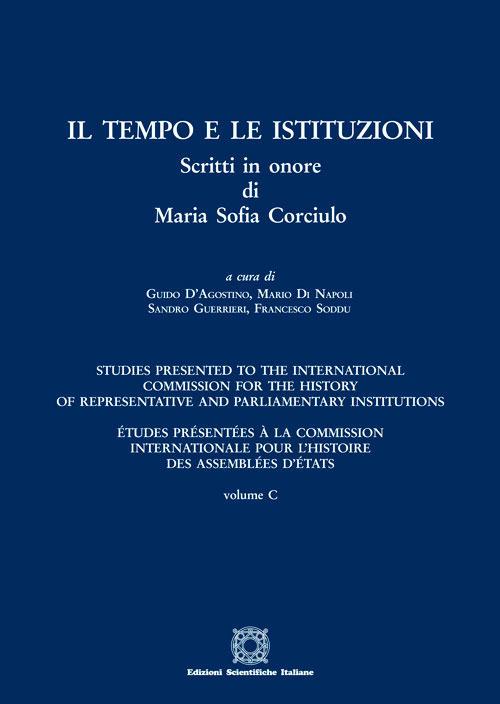 IL TEMPO E LE ISTITUZIONI
Scritti in onore
di
Maria Sofia Corciulo

a cura di
Guido D'Agostino, Mario Di Napoli
Sandro Guerrieri, Francesco Soddu

STUDIES PRESENTED TO THE INTERNATIONAL COMMISSION FOR THE HISTORY OF REPRESENTATIVE AND PARLIAMENTARY INSTITUTIONS

ÉTUDES PRÉSENTÉES À LA COMMISSION INTERNATIONALE POUR L'HISTOIRE DES ASSEMBLÉES D'ÉTATS

volume C

Edizioni Scientifiche Italiane